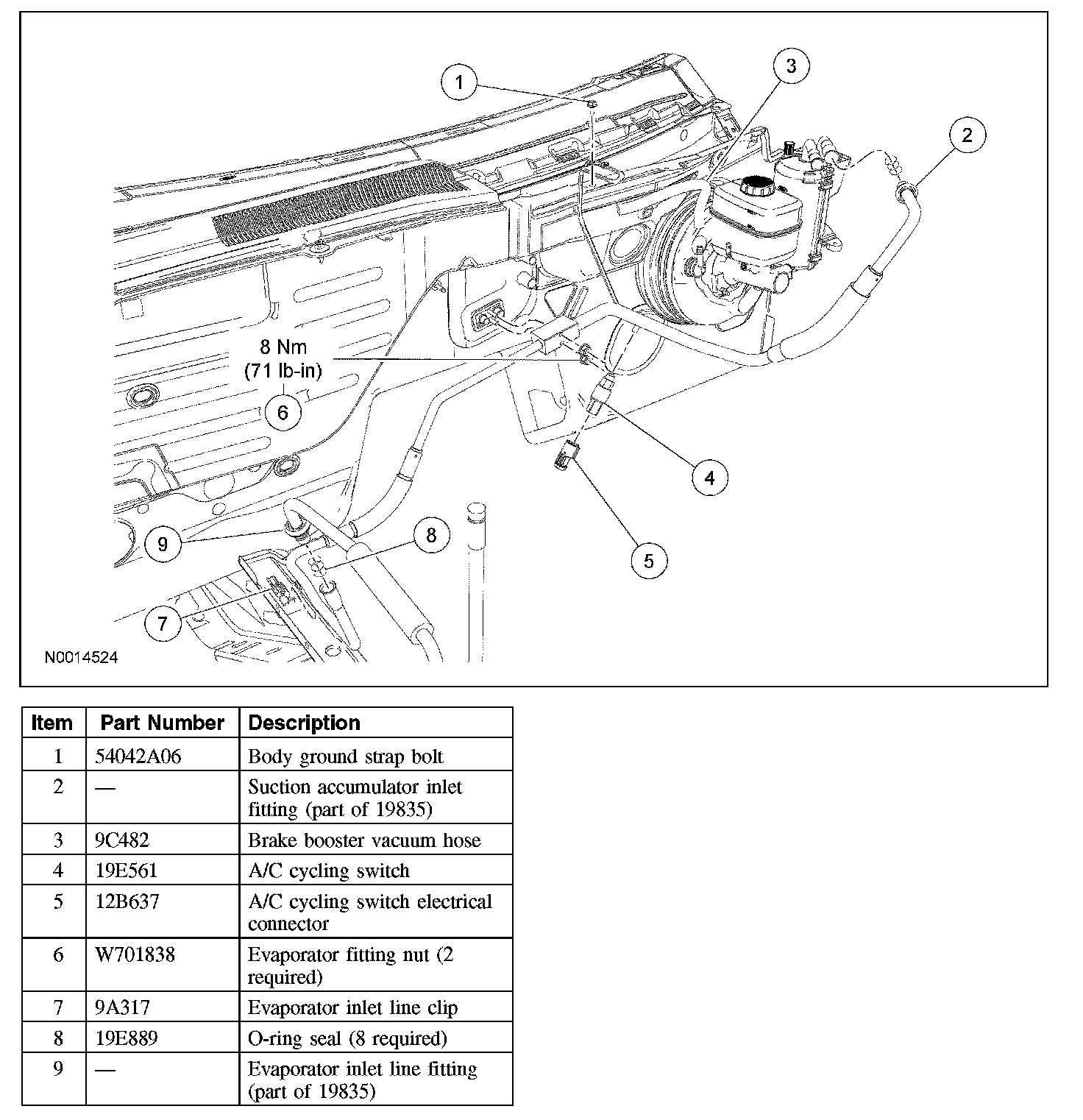 1
3
2
8 Nm
(71 lb-in)
6
4
5
9
8
7
N0014524

| Item | Part Number | Description |
|---|---|---|
| 1 | 54042A06 | Body ground strap bolt |
| 2 | — | Suction accumulator inlet fitting (part of 19835) |
| 3 | 9C482 | Brake booster vacuum hose |
| 4 | 19E561 | A/C cycling switch |
| 5 | 12B637 | A/C cycling switch electrical connector |
| 6 | W701838 | Evaporator fitting nut (2 required) |
| 7 | 9A317 | Evaporator inlet line clip |
| 8 | 19E889 | O-ring seal (8 required) |
| 9 | — | Evaporator inlet line fitting (part of 19835) |